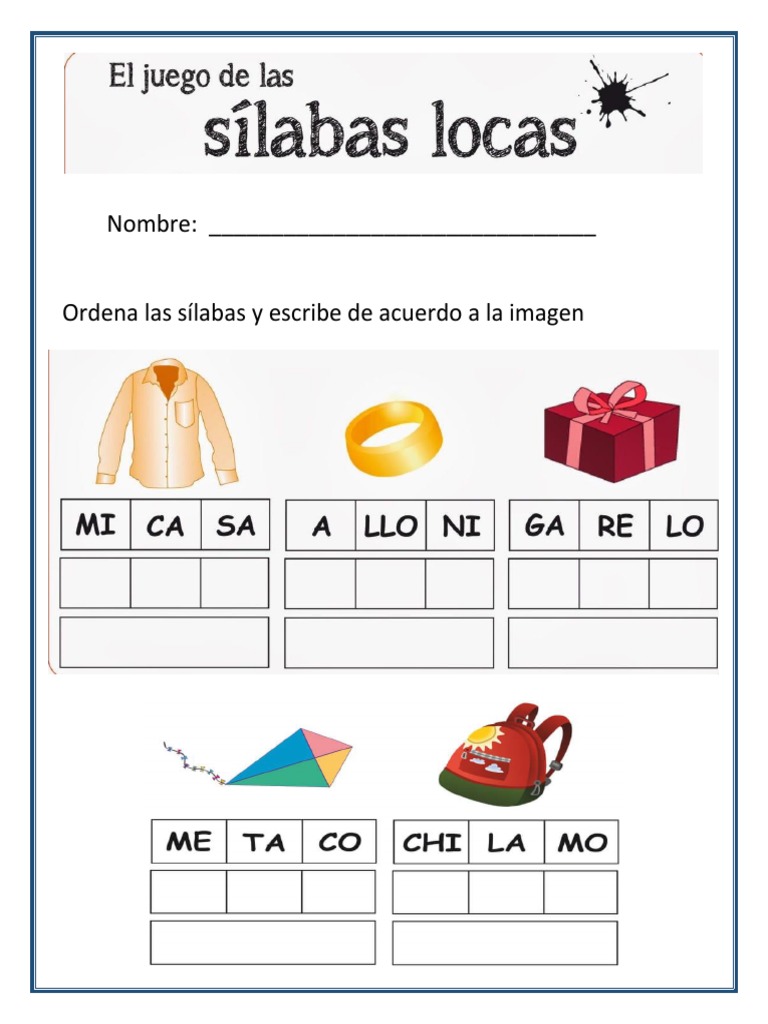 El juego de las
sílabas locas

Nombre: ________________________________

Ordena las sílabas y escribe de acuerdo a la imagen

| MI | CA | SA |
|---|---|---|
| | | |

| A | LLO | NI |
|---|---|---|
| | | |

| GA | RE | LO |
|---|---|---|
| | | |

| ME | TA | CO |
|---|---|---|
| | | |

| CHI | LA | MO |
|---|---|---|
| | | |